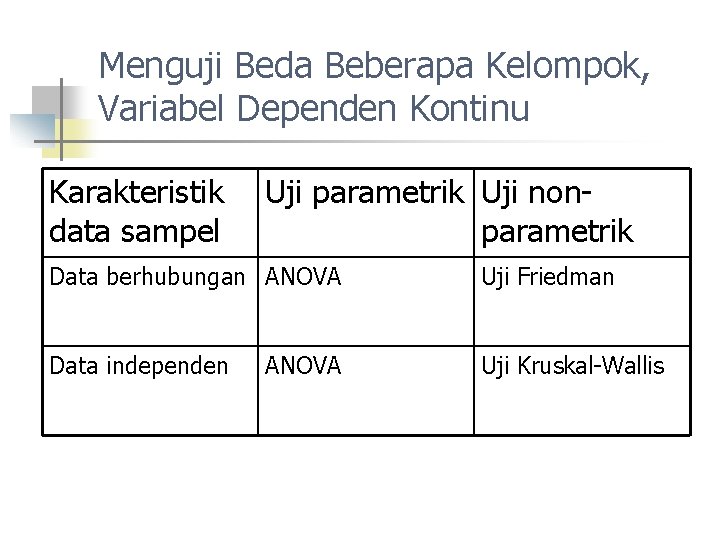 Menguji Beda Beberapa Kelompok, Variabel Dependen Kontinu

| Karakteristik data sampel | Uji parametrik | Uji non-parametrik |
|---|---|---|
| Data berhubungan | ANOVA | Uji Friedman |
| Data independen | ANOVA | Uji Kruskal-Wallis |